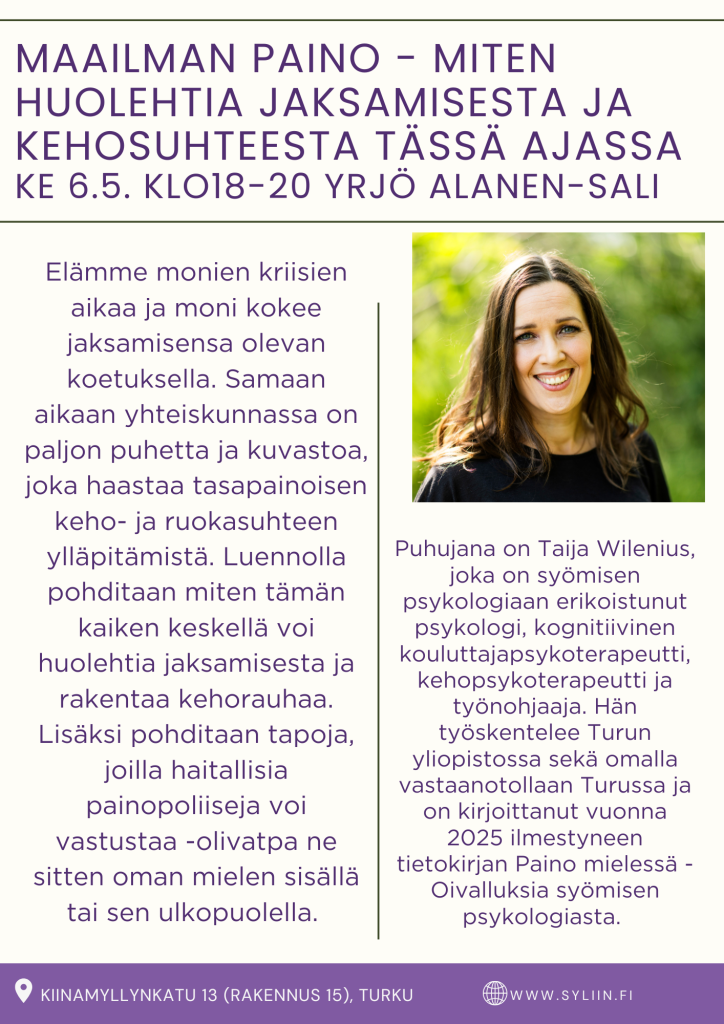 MAAILMAN PAINO - MITEN HUOLEHTIA JAKSAMISESTA JA KEHOSUHTEESTA TÄSSÄ AJASSA
KE 6.5. KLO18-20 YRJÖ ALANEN-SALI

Elämme monien kriisien aikaa ja moni kokee jaksamisensa olevan koetuksella. Samaan aikaan yhteiskunnassa on paljon puhetta ja kuvastoa, joka haastaa tasapainoisen keho- ja ruokasuhteen ylläpitämistä. Luennolla pohditaan miten tämän kaiken keskellä voi huolehtia jaksamisesta ja rakentaa kehorauhaa. Lisäksi pohditaan tapoja, joilla haitallisia painopoliiseja voi vastustaa -olivatpa ne sitten oman mielen sisällä tai sen ulkopuolella.

Puhujana on Taija Wilenius, joka on syömisen psykologiaan erikoistunut psykologi, kognitiivinen kouluttajapsykoterapeutti, kehopsykoterapeutti ja työnohjaaja. Hän työskentelee Turun yliopistossa sekä omalla vastaanotollaan Turussa ja on kirjoittanut vuonna 2025 ilmestyneen tietokirjan Paino mielessä - Oivalluksia syömisen psykologiasta.

KIINAMYLLYNKATU 13 (RAKENNUS 15), TURKU
WWW.SYLIIN.FI